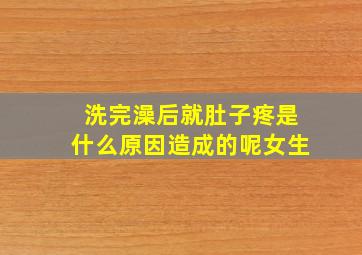 洗完澡后就肚子疼是什么原因造成的呢女生